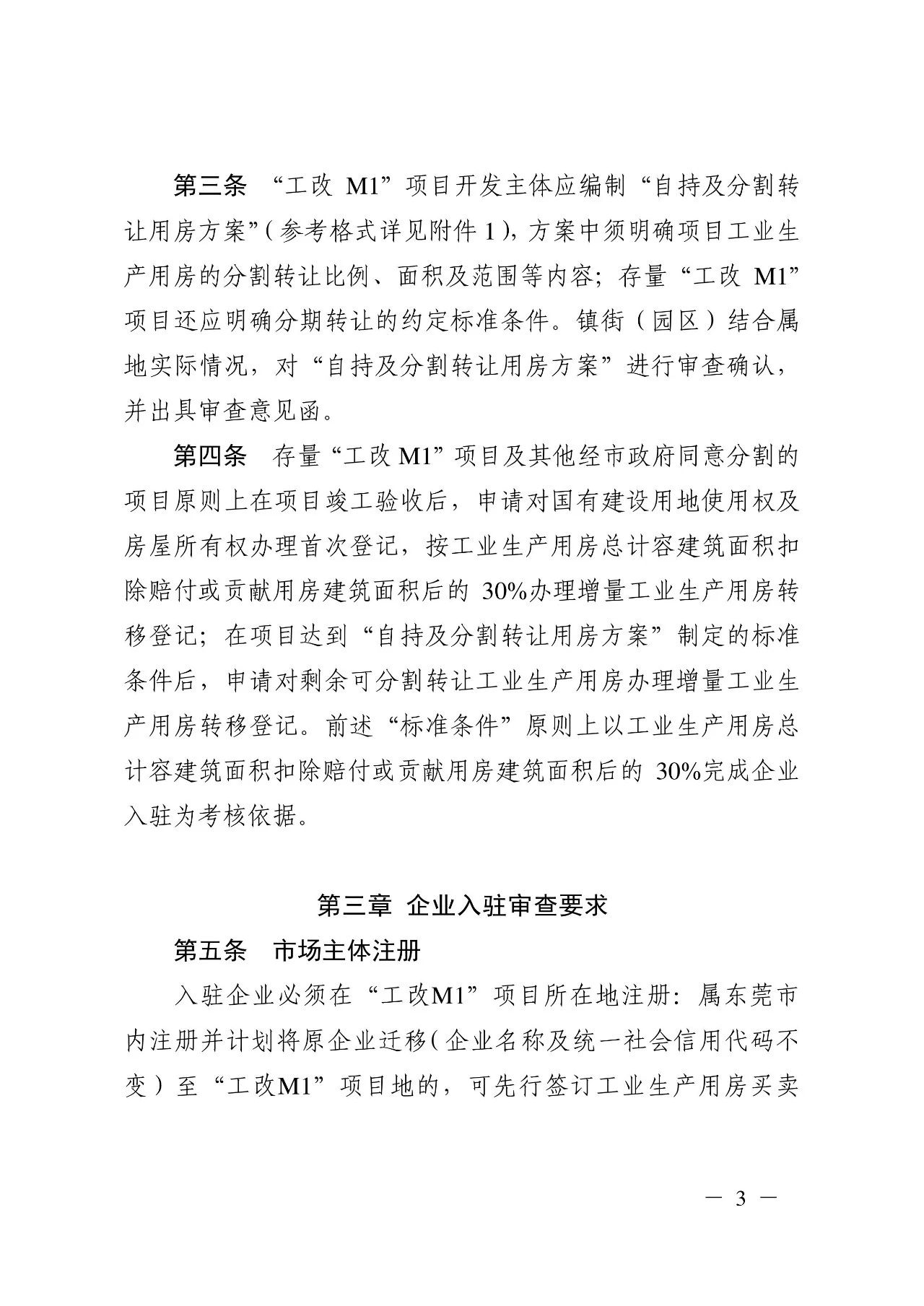 第三条 “工改 M1”项目开发主体应编制“自持及分割转让用房方案”（参考格式详见附件 1），方案中须明确项目工业生产用房的分割转让比例、面积及范围等内容；存量“工改 M1”项目还应明确分期转让的约定标准条件。镇街（园区）结合属地实际情况，对“自持及分割转让用房方案”进行审查确认，并出具审查意见函。

第四条 存量“工改 M1”项目及其他经市政府同意分割的项目原则上在项目竣工验收后，申请对国有建设用地使用权及房屋所有权办理首次登记，按工业生产用房总计容建筑面积扣除赔付或贡献用房建筑面积后的 30%办理增量工业生产用房转移登记；在项目达到“自持及分割转让用房方案”制定的标准条件后，申请对剩余可分割转让工业生产用房办理增量工业生产用房转移登记。前述“标准条件”原则上以工业生产用房总计容建筑面积扣除赔付或贡献用房建筑面积后的 30%完成企业入驻为考核依据。

第三章 企业入驻审查要求

第五条 市场主体注册

入驻企业必须在“工改M1”项目所在地注册：属东莞市内注册并计划将原企业迁移（企业名称及统一社会信用代码不变）至“工改M1”项目地的，可先行签订工业生产用房买卖

— 3 —